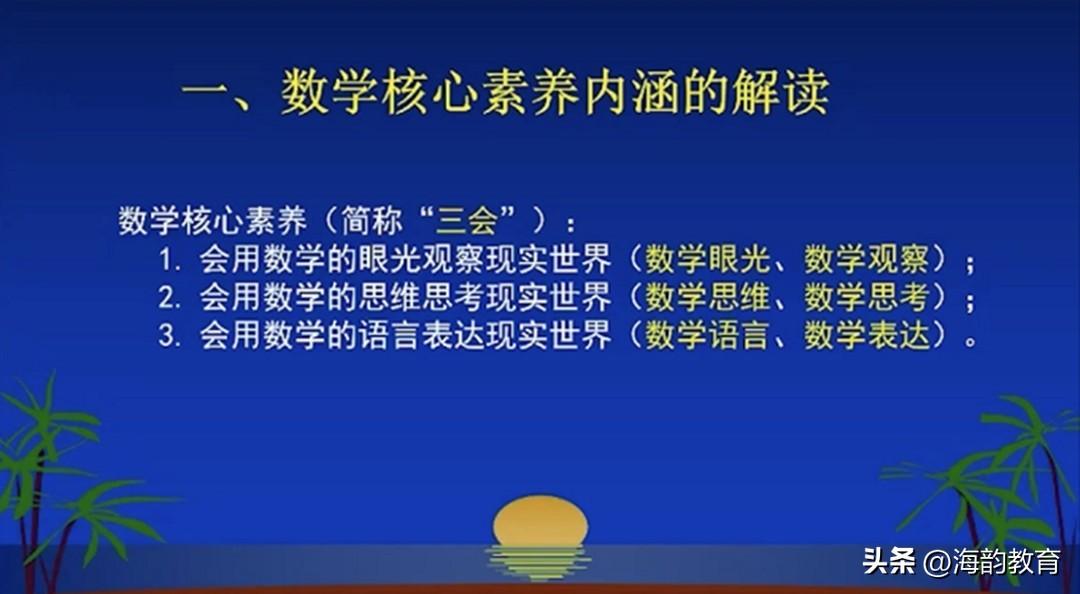 一、数学核心素养内涵的解读

数学核心素养（简称“三会”）：
1. 会用数学的眼光观察现实世界（数学眼光、数学观察）；
2. 会用数学的思维思考现实世界（数学思维、数学思考）；
3. 会用数学的语言表达现实世界（数学语言、数学表达）。

头条 @海韵教育